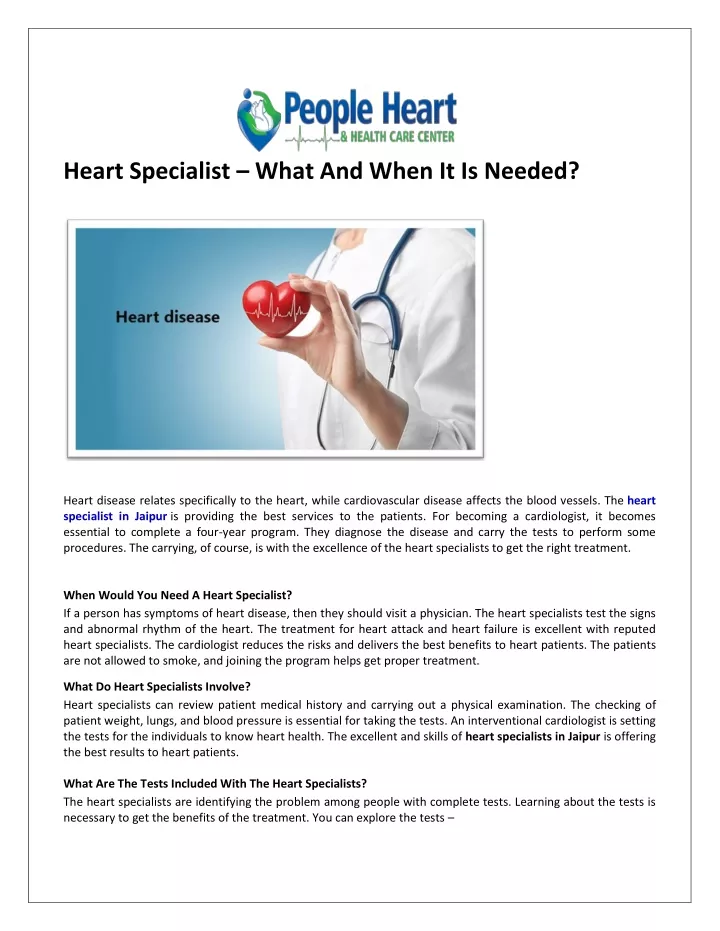 People Heart
& HEALTH CARE CENTER

Heart Specialist – What And When It Is Needed?

Heart disease

Heart disease relates specifically to the heart, while cardiovascular disease affects the blood vessels. The heart specialist in Jaipur is providing the best services to the patients. For becoming a cardiologist, it becomes essential to complete a four-year program. They diagnose the disease and carry the tests to perform some procedures. The carrying, of course, is with the excellence of the heart specialists to get the right treatment.

When Would You Need A Heart Specialist?
If a person has symptoms of heart disease, then they should visit a physician. The heart specialists test the signs and abnormal rhythm of the heart. The treatment for heart attack and heart failure is excellent with reputed heart specialists. The cardiologist reduces the risks and delivers the best benefits to heart patients. The patients are not allowed to smoke, and joining the program helps get proper treatment.

What Do Heart Specialists Involve?
Heart specialists can review patient medical history and carrying out a physical examination. The checking of patient weight, lungs, and blood pressure is essential for taking the tests. An interventional cardiologist is setting the tests for the individuals to know heart health. The excellent and skills of heart specialists in Jaipur is offering the best results to heart patients.

What Are The Tests Included With The Heart Specialists?
The heart specialists are identifying the problem among people with complete tests. Learning about the tests is necessary to get the benefits of the treatment. You can explore the tests –